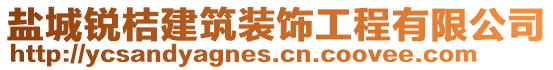 盐城锐桔建筑装饰工程有限公司
http://ycsandyagnes.cn.coovee.com